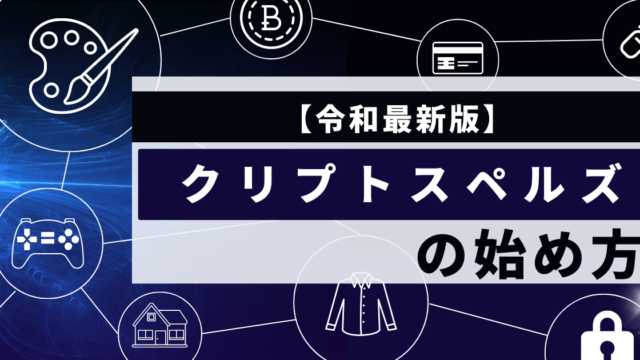 【令和最新版】

クリプトスペルズ

の始め方